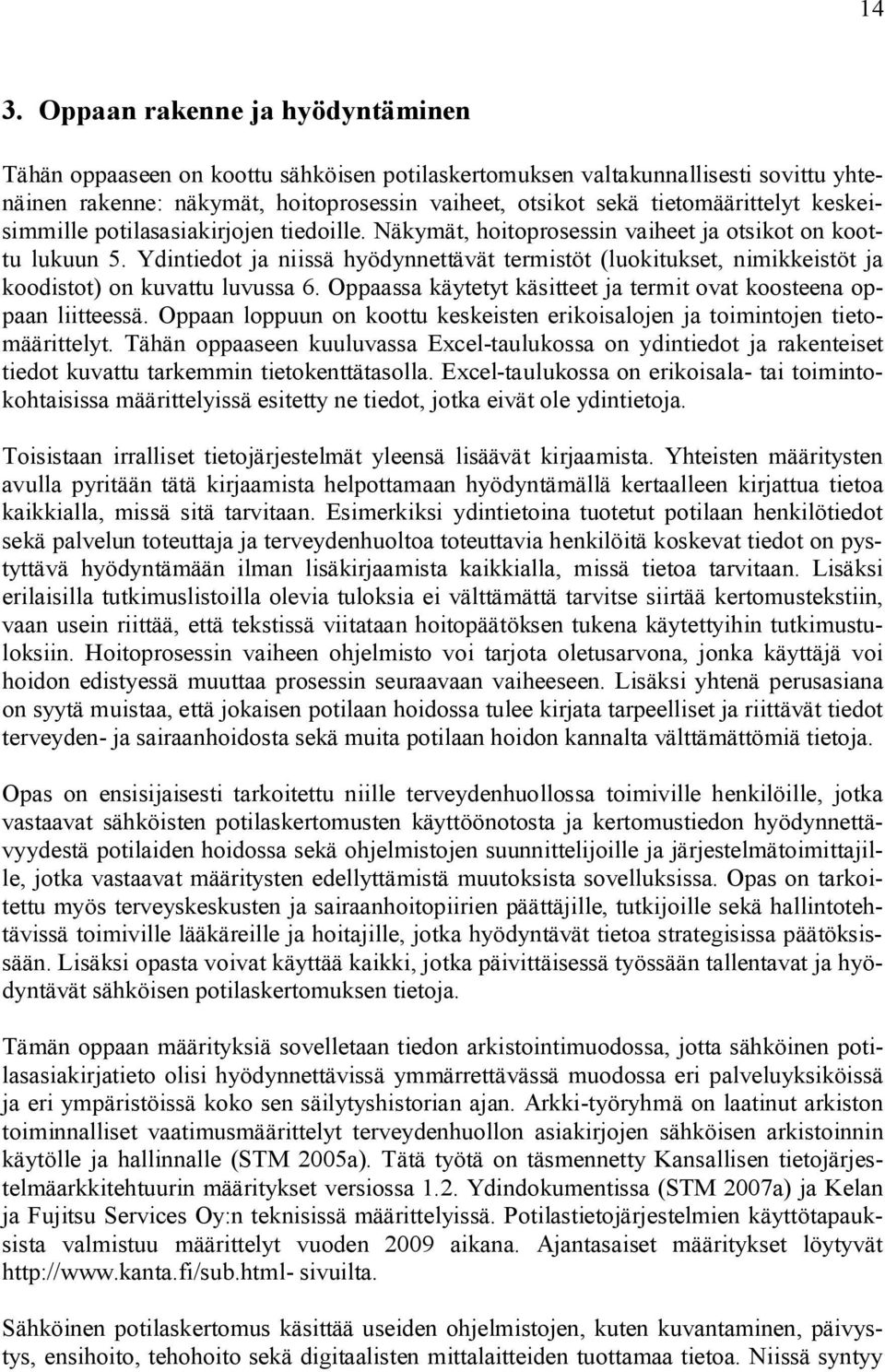 14

3. Oppaan rakenne ja hyödyntäminen

Tähän oppaaseen on koottu sähköisen potilaskertomuksen valtakunnallisesti sovittu yhtenäinen rakenne: näkymät, hoitoprosessin vaiheet, otsikot sekä tietomäärittelyt keskeisimmille potilasasiakirjojen tiedoille. Näkymät, hoitoprosessin vaiheet ja otsikot on koottu lukuun 5. Ydintiedot ja niissä hyödynnettävät termistöt (luokitukset, nimikkeistöt ja koodistot) on kuvattu luvussa 6. Oppaassa käytetyt käsitteet ja termit ovat koosteena oppaan liitteessä. Oppaan loppuun on koottu keskeisten erikoisalojen ja toimintojen tietomäärittelyt. Tähän oppaaseen kuuluvassa Excel-taulukossa on ydintiedot ja rakenteiset tiedot kuvattu tarkemmin tietokenttätasolla. Excel-taulukossa on erikoisala- tai toimintokohtaisissa määrittelyissä esitetty ne tiedot, jotka eivät ole ydintietoja.

Toisistaan irralliset tietojärjestelmät yleensä lisäävät kirjaamista. Yhteisten määritysten avulla pyritään tätä kirjaamista helpottamaan hyödyntämällä kertaalleen kirjattua tietoa kaikkialla, missä sitä tarvitaan. Esimerkiksi ydintietoina tuotetut potilaan henkilötiedot sekä palvelun toteuttaja ja terveydenhuoltoa toteuttavia henkilöitä koskevat tiedot on pystyttävä hyödyntämään ilman lisäkirjaamista kaikkialla, missä tietoa tarvitaan. Lisäksi erilaisilla tutkimuslistoilla olevia tuloksia ei välttämättä tarvitse siirtää kertomustekstiin, vaan usein riittää, että tekstissä viitataan hoitopäätöksen tukena käytettyihin tutkimustuloksiin. Hoitoprosessin vaiheen ohjelmisto voi tarjota oletusarvona, jonka käyttäjä voi hoidon edistyessä muuttaa prosessin seuraavaan vaiheeseen. Lisäksi yhtenä perusasiana on syytä muistaa, että jokaisen potilaan hoidossa tulee kirjata tarpeelliset ja riittävät tiedot terveyden- ja sairaanhoidosta sekä muita potilaan hoidon kannalta välttämättömiä tietoja.

Opas on ensisijaisesti tarkoitettu niille terveydenhuollossa toimiville henkilöille, jotka vastaavat sähköisten potilaskertomusten käyttöönotosta ja kertomustiedon hyödynnettävyydestä potilaiden hoidossa sekä ohjelmistojen suunnittelijoille ja järjestelmätoimittajille, jotka vastaavat määritysten edellyttämistä muutoksista sovelluksissa. Opas on tarkoitettu myös terveyskeskusten ja sairaanhoitopiirien päättäjille, tutkijoille sekä hallintotehtävissä toimiville lääkäreille ja hoitajille, jotka hyödyntävät tietoa strategisissa päätöksissään. Lisäksi opasta voivat käyttää kaikki, jotka päivittäisessä työssään tallentavat ja hyödyntävät sähköisen potilaskertomuksen tietoja.

Tämän oppaan määrityksiä sovelletaan tiedon arkistointimuodossa, jotta sähköinen potilasasiakirjatieto olisi hyödynnettävissä ymmärrettävässä muodossa eri palveluyksiköissä ja eri ympäristöissä koko sen säilytyshistorian ajan. Arkki-työryhmä on laatinut arkiston toiminnalliset vaatimusmäärittelyt terveydenhuollon asiakirjojen sähköisen arkistoinnin käytölle ja hallinnalle (STM 2005a). Tätä työtä on täsmennetty Kansallisen tietojärjestelmäarkkitehtuurin määritykset versiossa 1.2. Ydindokumentissa (STM 2007a) ja Kelan ja Fujitsu Services Oy:n teknisissä määrittelyissä. Potilastietojärjestelmien käyttötapauksista valmistuu määrittelyt vuoden 2009 aikana. Ajantasaiset määritykset löytyvät http://www.kanta.fi/sub.html- sivuilta.

Sähköinen potilaskertomus käsittää useiden ohjelmistojen, kuten kuvantamisen, päivystys, ensihoito, tehohoito sekä digitaalisten mittalaitteiden tuottamaa tietoa. Niissä syntyy